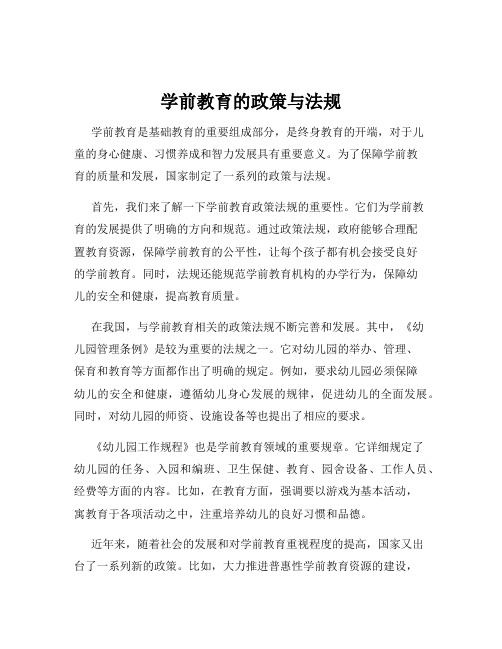 学前教育的政策与法规

学前教育是基础教育的重要组成部分，是终身教育的开端，对于儿童的身心健康、习惯养成和智力发展具有重要意义。为了保障学前教育的质量和发展，国家制定了一系列的政策与法规。

首先，我们来了解一下学前教育政策法规的重要性。它们为学前教育的发展提供了明确的方向和规范。通过政策法规，政府能够合理配置教育资源，保障学前教育的公平性，让每个孩子都有机会接受良好的学前教育。同时，法规还能规范学前教育机构的办学行为，保障幼儿的安全和健康，提高教育质量。

在我国，与学前教育相关的政策法规不断完善和发展。其中，《幼儿园管理条例》是较为重要的法规之一。它对幼儿园的举办、管理、保育和教育等方面都作出了明确的规定。例如，要求幼儿园必须保障幼儿的安全和健康，遵循幼儿身心发展的规律，促进幼儿的全面发展。同时，对幼儿园的师资、设施设备等也提出了相应的要求。

《幼儿园工作规程》也是学前教育领域的重要规章。它详细规定了幼儿园的任务、入园和编班、卫生保健、教育、园舍设备、工作人员、经费等方面的内容。比如，在教育方面，强调要以游戏为基本活动，寓教育于各项活动之中，注重培养幼儿的良好习惯和品德。

近年来，随着社会的发展和对学前教育重视程度的提高，国家又出台了一系列新的政策。比如，大力推进普惠性学前教育资源的建设，